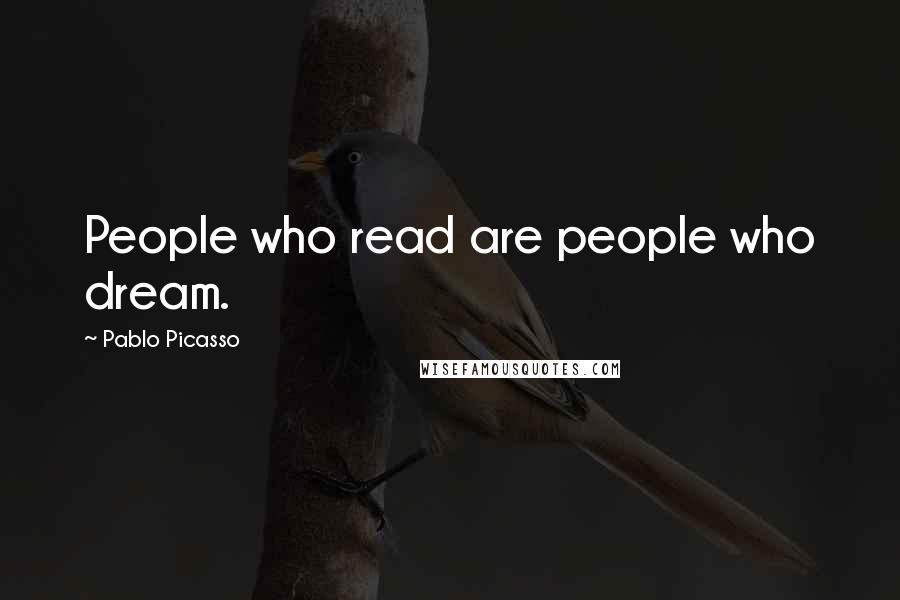 People who read are people who dream.

~ Pablo Picasso

WISEFAMOUSQUOTES.COM